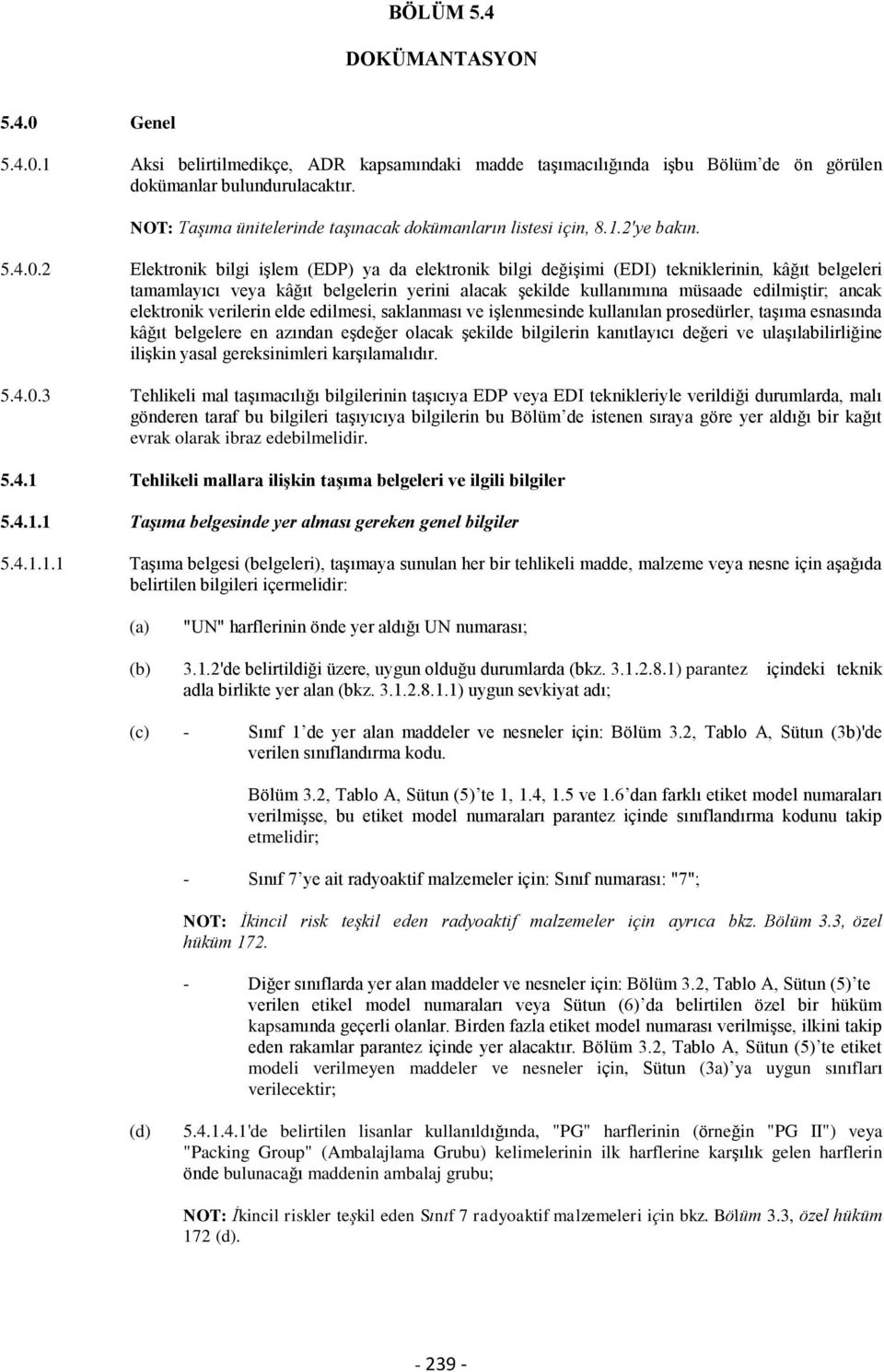 BÖLÜM 5.4

DOKÜMANTASYON

5.4.0 Genel

5.4.0.1 Aksi belirtilmedikçe, ADR kapsamındaki madde taşımacılığında işbu Bölüm'de ön görülen dokümanlar bulundurulacaktır.

NOT: Taşıma ünitelerinde taşınacak dokümanların listesi için, 8.1.2'ye bakın.

5.4.0.2 Elektronik bilgi işlem (EDP) ya da elektronik bilgi değişimi (EDI) tekniklerinin, kâğıt belgeleri tamamlayıcı veya kâğıt belgelerin yerini alacak şekilde kullanımına müsaade edilmiştir; ancak elektronik verilerin elde edilmesi, saklanması ve işlenmesinde kullanılan prosedürler, taşıma esnasında kâğıt belgelere en azından eşdeğer olacak şekilde bilgilerin kanıtlayıcı değeri ve ulaşılabilirliğine ilişkin yasal gereksinimleri karşılamalıdır.

5.4.0.3 Tehlikeli mal taşımacılığı bilgilerinin taşıcıya EDP veya EDI teknikleriyle verildiği durumlarda, malı gönderen taraf bu bilgileri taşıyıcıya bilgilerin bu Bölüm'de istenen sıraya göre yer aldığı bir kağıt evrak olarak ibraz edebilmelidir.

5.4.1 Tehlikeli mallara ilişkin taşıma belgeleri ve ilgili bilgiler

5.4.1.1 Taşıma belgesinde yer alması gereken genel bilgiler

5.4.1.1.1 Taşıma belgesi (belgeleri), taşımaya sunulan her bir tehlikeli madde, malzeme veya nesne için aşağıda belirtilen bilgileri içermelidir:

(a) "UN" harflerinin önde yer aldığı UN numarası;

(b) 3.1.2'de belirtildiği üzere, uygun olduğu durumlarda (bkz. 3.1.2.8.1) parantez içindeki teknik adla birlikte yer alan (bkz. 3.1.2.8.1.1) uygun sevkiyat adı;

(c) - Sınıf 1'de yer alan maddeler ve nesneler için: Bölüm 3.2, Tablo A, Sütun (3b)'de verilen sınıflandırma kodu.

Bölüm 3.2, Tablo A, Sütun (5)'te 1, 1.4, 1.5 ve 1.6'dan farklı etiket model numaraları verilmişse, bu etiket model numaraları parantez içinde sınıflandırma kodunu takip etmelidir;

- Sınıf 7'ye ait radyoaktif malzemeler için: Sınıf numarası: "7";

NOT: İkincil risk teşkil eden radyoaktif malzemeler için ayrıca bkz. Bölüm 3.3, özel hüküm 172.

- Diğer sınıflarda yer alan maddeler ve nesneler için: Bölüm 3.2, Tablo A, Sütun (5)'te verilen etikel model numaraları veya Sütun (6)'da belirtilen özel bir hüküm kapsamında geçerli olanlar. Birden fazla etiket model numarası verilmişse, ilkini takip eden rakamlar parantez içinde yer alacaktır. Bölüm 3.2, Tablo A, Sütun (5)'te etiket modeli verilmeyen maddeler ve nesneler için, Sütun (3a)'ya uygun sınıfları verilecektir;

(d) 5.4.1.4.1'de belirtilen lisanlar kullanıldığında, "PG" harflerinin (örneğin "PG II") veya "Packing Group" (Ambalajlama Grubu) kelimelerinin ilk harflerine karşılık gelen harflerin önde bulunacağı maddenin ambalaj grubu;

NOT: İkincil riskler teşkil eden Sınıf 7 radyoaktif malzemeler için bkz. Bölüm 3.3, özel hüküm 172 (d).

- 239 -